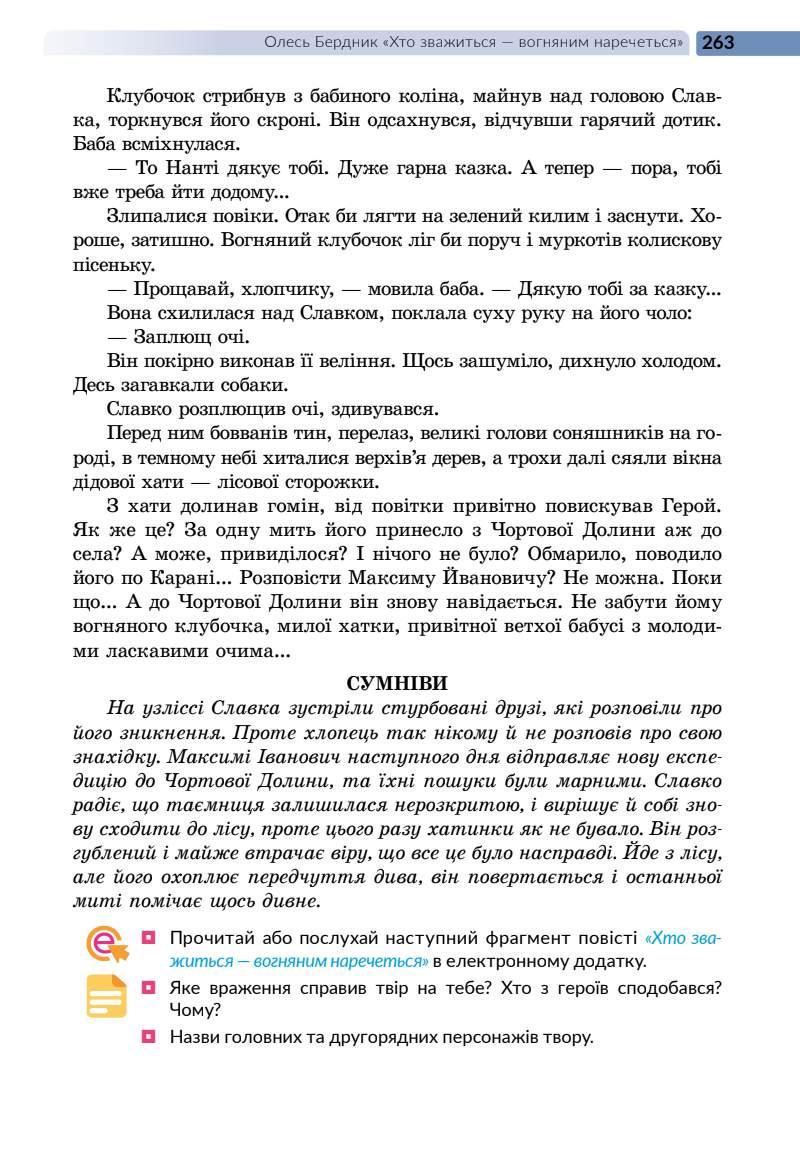 Олесь Бердник «Хто зважиться — вогняним наречеться» 263

Клубочок стрибнув з бабиного коліна, майнув над головою Славка, торкнувся його скроні. Він одсахнувся, відчувши гарячий дотик. Баба всміхнулася.

— То Нанті дякує тобі. Дуже гарна казка. А тепер — пора, тобі вже треба йти додому...

Злипалися повіки. Отак би лягти на зелений килим і заснути. Хороше, затишно. Вогняний клубочок ліг би поруч і муркотів колискову пісеньку.

— Прощавай, хлопчику, — мовила баба. — Дякую тобі за казку...

Вона схилилася над Славком, поклала суху руку на його чоло:

— Заплющ очі.

Він покірно виконав її веління. Щось зашуміло, дихнуло холодом. Десь загавкали собаки.

Славко розплющив очі, здивувався.

Перед ним бовванів тин, перелаз, великі голови соняшників на городі, в темному небі хиталися верхів'я дерев, а трохи далі сяяли вікна дідової хати — лісової сторожки.

З хати долинав гомін, від повітки привітно повискував Герой. Як же це? За одну мить його принесло з Чортової Долини аж до села? А може, привиділося? І нічого не було? Обмарило, поводило його по Карані... Розповісти Максиму Йвановичу? Не можна. Поки що... А до Чортової Долини він знову навідається. Не забути йому вогняного клубочка, милої хатки, привітної ветхої бабусі з молодими ласкавими очима...

СУМНІВИ

На узліссі Славка зустріли стурбовані друзі, які розповіли про його зникнення. Проте хлопець так нікому й не розповів про свою знахідку. Максимі Іванович наступного дня відправляє нову експедицію до Чортової Долини, та їхні пошуки були марними. Славко радіє, що таємниця залишилася нерозкритою, і вирішує й собі знову сходити до лісу, проте цього разу хатинки як не бувало. Він розгублений і майже втрачає віру, що все це було насправді. Йде з лісу, але його охоплює передчуття дива, він повертається і останньої миті помічає щось дивне.

Прочитай або послухай наступний фрагмент повісті «Хто зважиться — вогняним наречеться» в електронному додатку.

Яке враження справив твір на тебе? Хто з героїв сподобався? Чому?

Назви головних та другорядних персонажів твору.